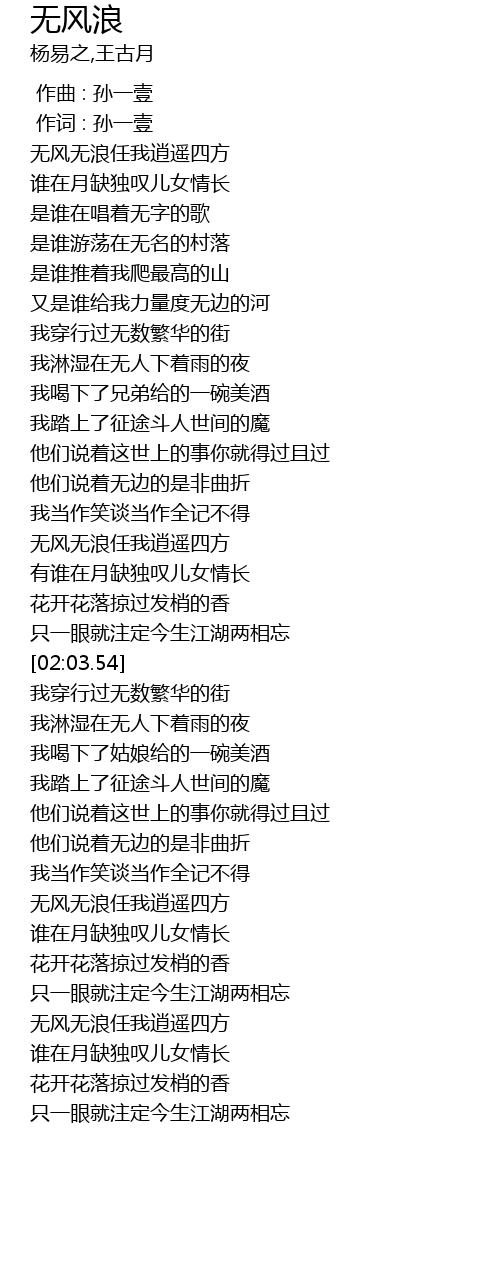 无风浪
杨易之,王古月

作曲 : 孙一壹
作词 : 孙一壹
无风无浪任我逍遥四方
谁在月缺独叹儿女情长
是谁在唱着无字的歌
是谁游荡在无名的村落
是谁推着我爬最高的山
又是谁给我力量度无边的河
我穿行过无数繁华的街
我淋湿在无人下着雨的夜
我喝下了兄弟给的一碗美酒
我踏上了征途斗人世间的魔
他们说着这世上的事你就得过且过
他们说着无边的是非曲折
我当作笑谈当作全记不得
无风无浪任我逍遥四方
有谁在月缺独叹儿女情长
花开花落掠过发梢的香
只一眼就注定今生江湖两相忘
[02:03.54]
我穿行过无数繁华的街
我淋湿在无人下着雨的夜
我喝下了姑娘给的一碗美酒
我踏上了征途斗人世间的魔
他们说着这世上的事你就得过且过
他们说着无边的是非曲折
我当作笑谈当作全记不得
无风无浪任我逍遥四方
谁在月缺独叹儿女情长
花开花落掠过发梢的香
只一眼就注定今生江湖两相忘
无风无浪任我逍遥四方
谁在月缺独叹儿女情长
花开花落掠过发梢的香
只一眼就注定今生江湖两相忘